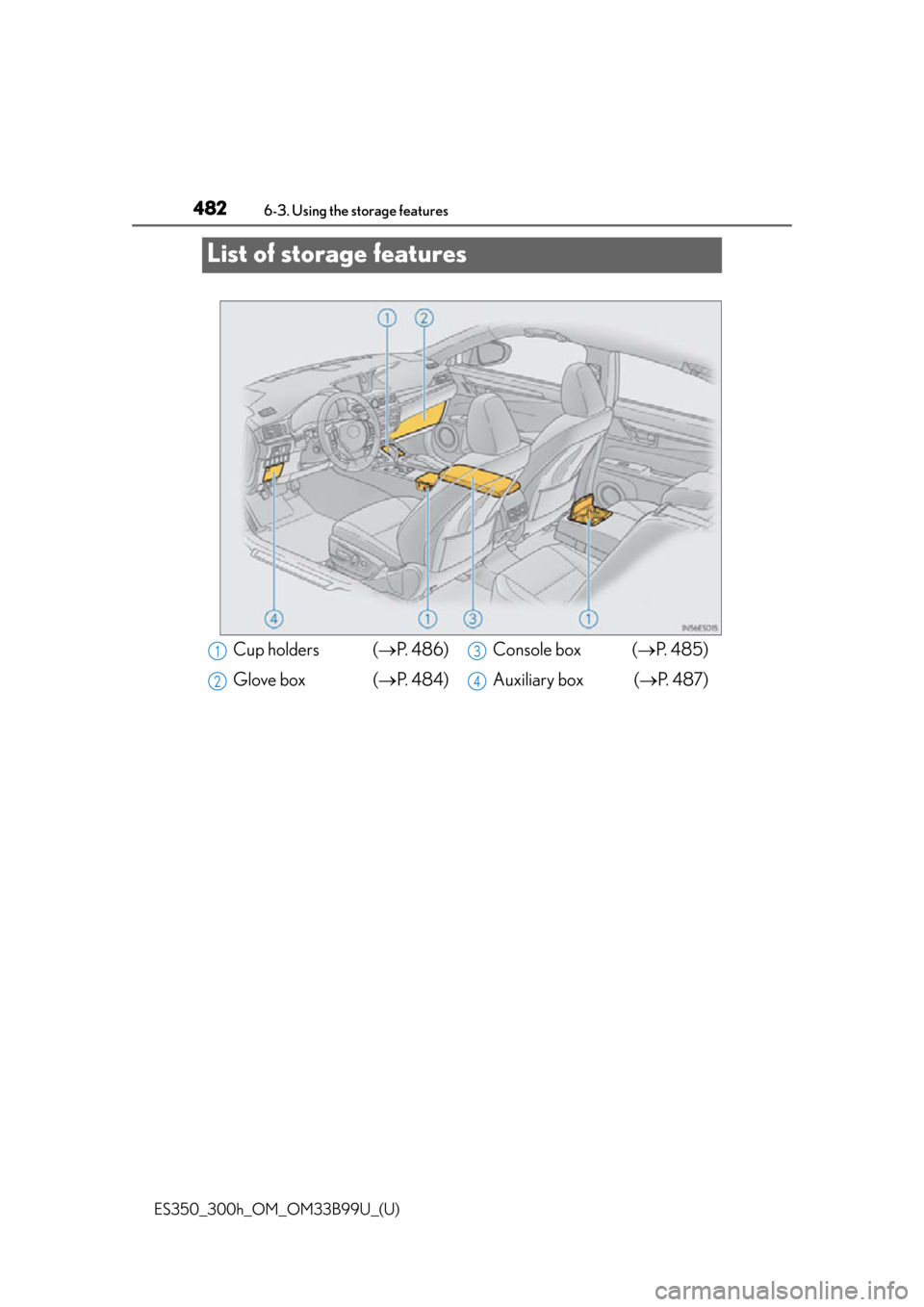 482 6-3. Using the storage features

List of storage features

1 2

4 1 3 1

IN56ES015

1 Cup holders (→P. 486)
2 Glove box (→P. 484)
3 Console box (→P. 485)
4 Auxiliary box (→P. 487)

ES350_300h_OM_OM33B99U_(U)

carmanualsonline.info